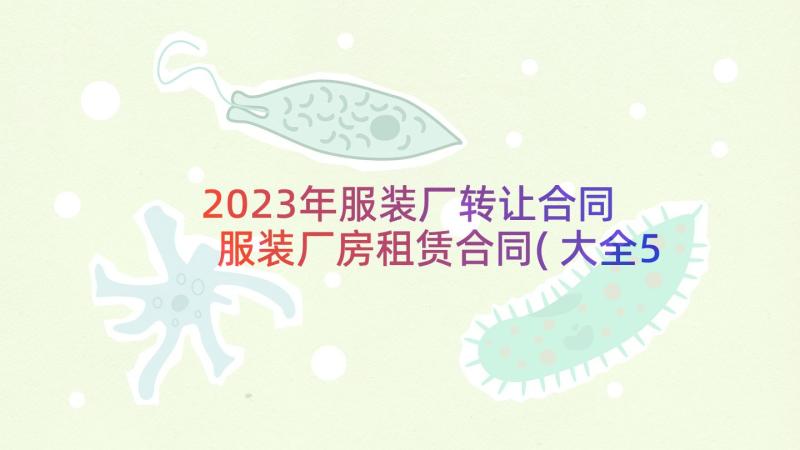 2023年服装厂转让合同
服装厂房租赁合同(大全5